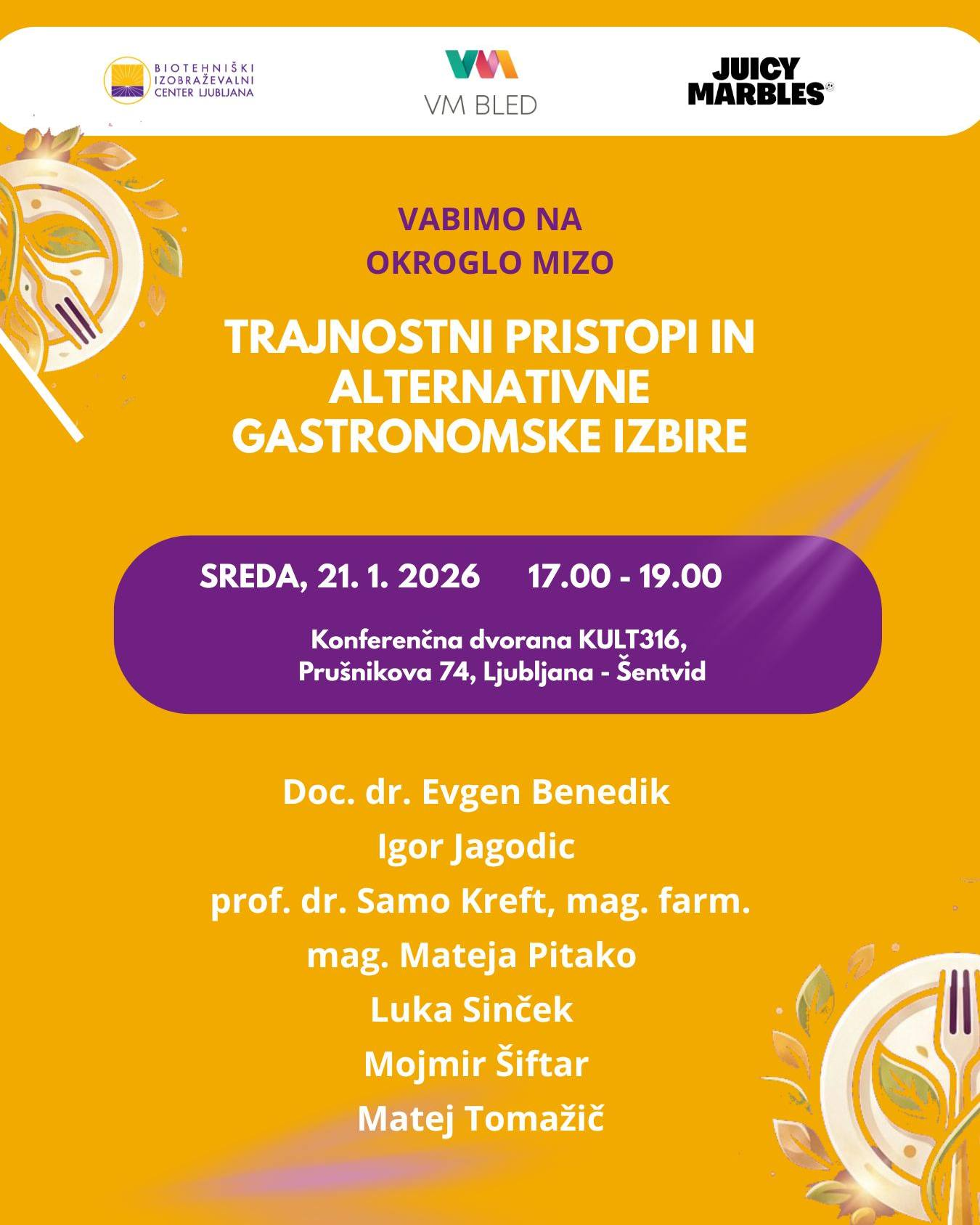 BIOTEHNIŠKI
IZOBRAŽEVALNI
CENTER LJUBLJANA

VM BLED

JUICY
MARBLES

VABIMO NA
OKROGLO MIZO

TRAJNOSTNI PRISTOPI IN
ALTERNATIVNE
GASTRONOMSKE IZBIRE

SREDA, 21. 1. 2026 17.00 - 19.00

Konferenčna dvorana KULT316,
Prušnikova 74, Ljubljana - Šentvid

Doc. dr. Evgen Benedik
Igor Jagodic
prof. dr. Samo Kreft, mag. farm.
mag. Mateja Pitako
Luka Sinček
Mojmir Šiftar
Matej Tomažič